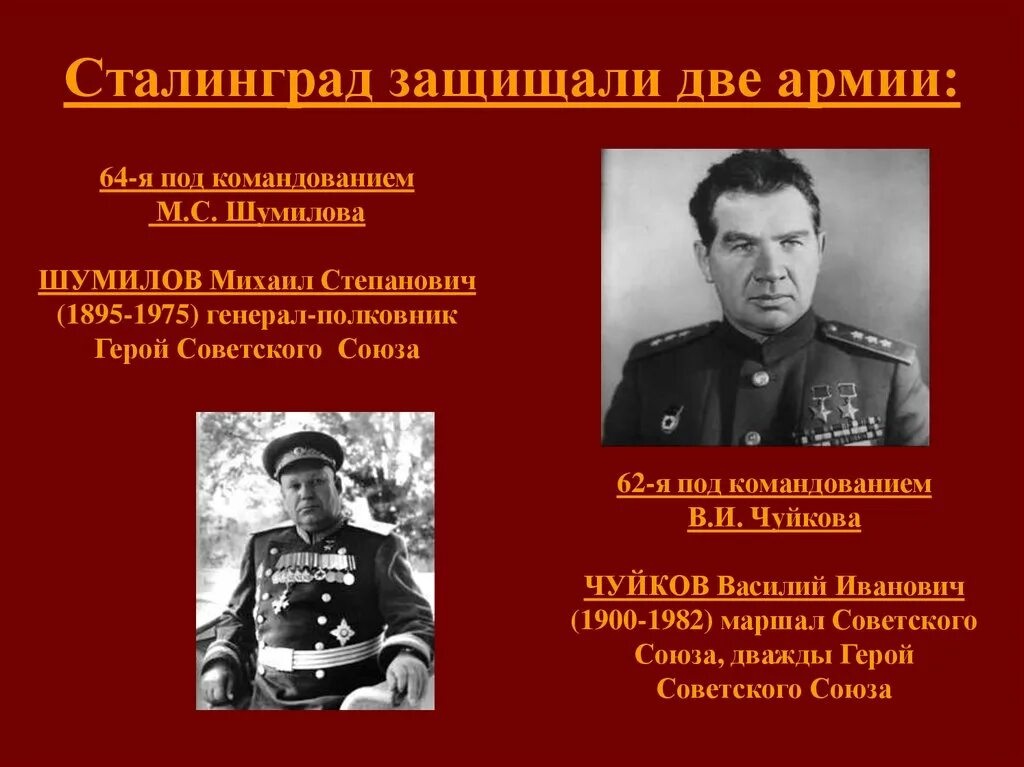 Сталинград защищали две армии:

64-я под командованием М.С. Шумилова

ШУМИЛОВ Михаил Степанович (1895-1975) генерал-полковник Герой Советского Союза

62-я под командованием В.И. Чуйкова

ЧУЙКОВ Василий Иванович (1900-1982) маршал Советского Союза, дважды Герой Советского Союза